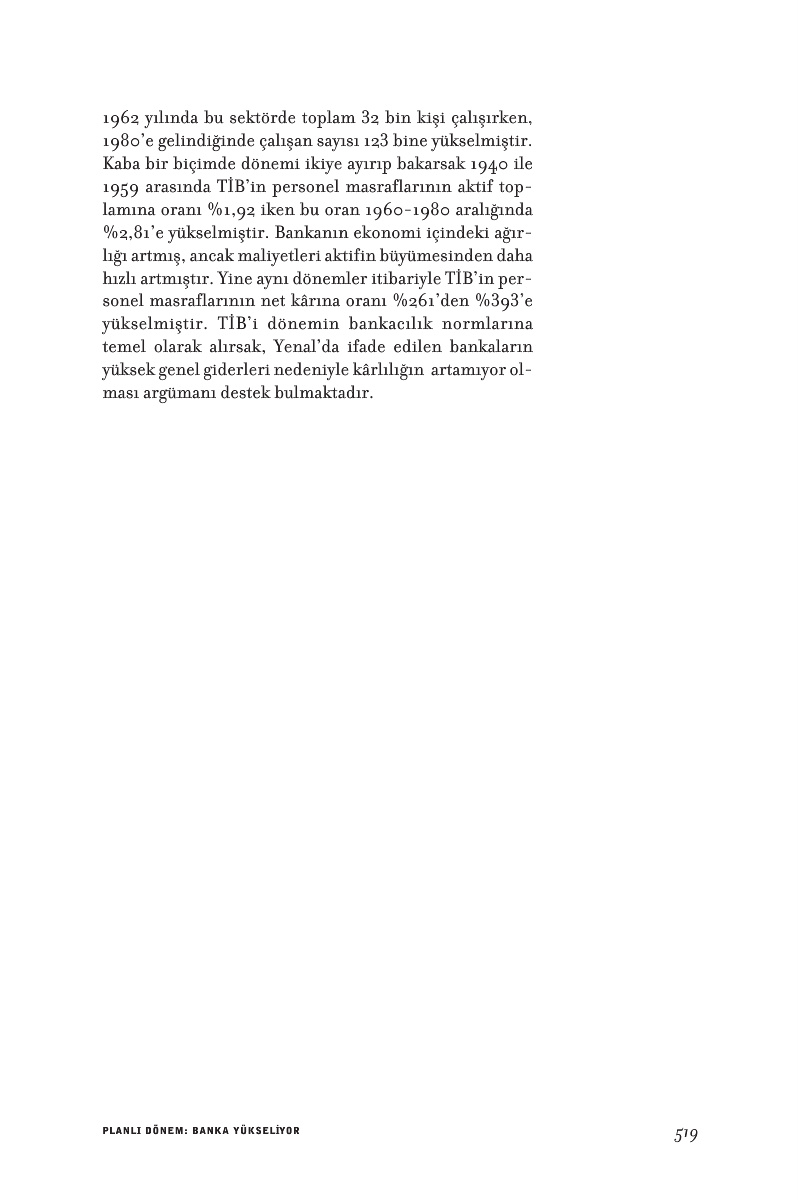 1962 yılında bu sektörde toplam 32 bin kişi çalışırken, 1980'e gelindiğinde çalışan sayısı 123 bine yükselmiştir. Kaba bir biçimde dönemi ikiye ayırıp bakarsak 1940 ile 1959 arasında TİB'in personel masraflarının aktif toplamına oranı %1,92 iken bu oran 1960-1980 aralığında %2,81'e yükselmiştir. Bankanın ekonomi içindeki ağırlığı artmış, ancak maliyetleri aktifin büyümesinden daha hızlı artmıştır. Yine aynı dönemler itibariyle TİB'in personel masraflarının net kârına oranı %261'den %393'e yükselmiştir. TİB'i dönemin bankacılık normlarına temel olarak alırsak, Yenal'da ifade edilen bankaların yüksek genel giderleri nedeniyle kârlılığın artamıyor olması argümanı destek bulmaktadır.

PLANLI DÖNEM: BANKA YÜKSELİYOR

519